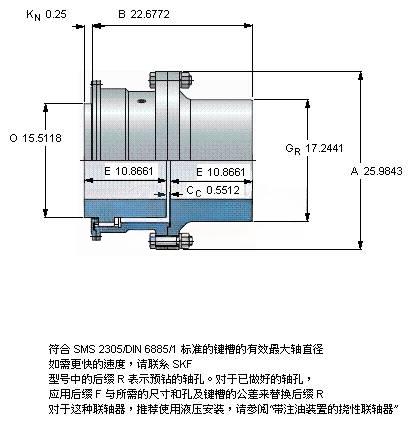 $K_N$ 0.25

B 22.6772

O 15.5118

$G_R$ 17.2441

A 25.9843

E 10.8661

E 10.8661

$C_C$ 0.5512

符合 SMS 2305/DIN 6885/1 标准的键槽的有效最大轴直径
如需更快的速度，请联系 SKF
型号中的后缀 R 表示预钻的轴孔。对于已做好的轴孔，
应用后缀 F 与所需的尺寸和孔及键槽的公差来替换后缀 R
对于这种联轴器，推荐使用液压安装，请参阅“带注油装置的挠性联轴器”